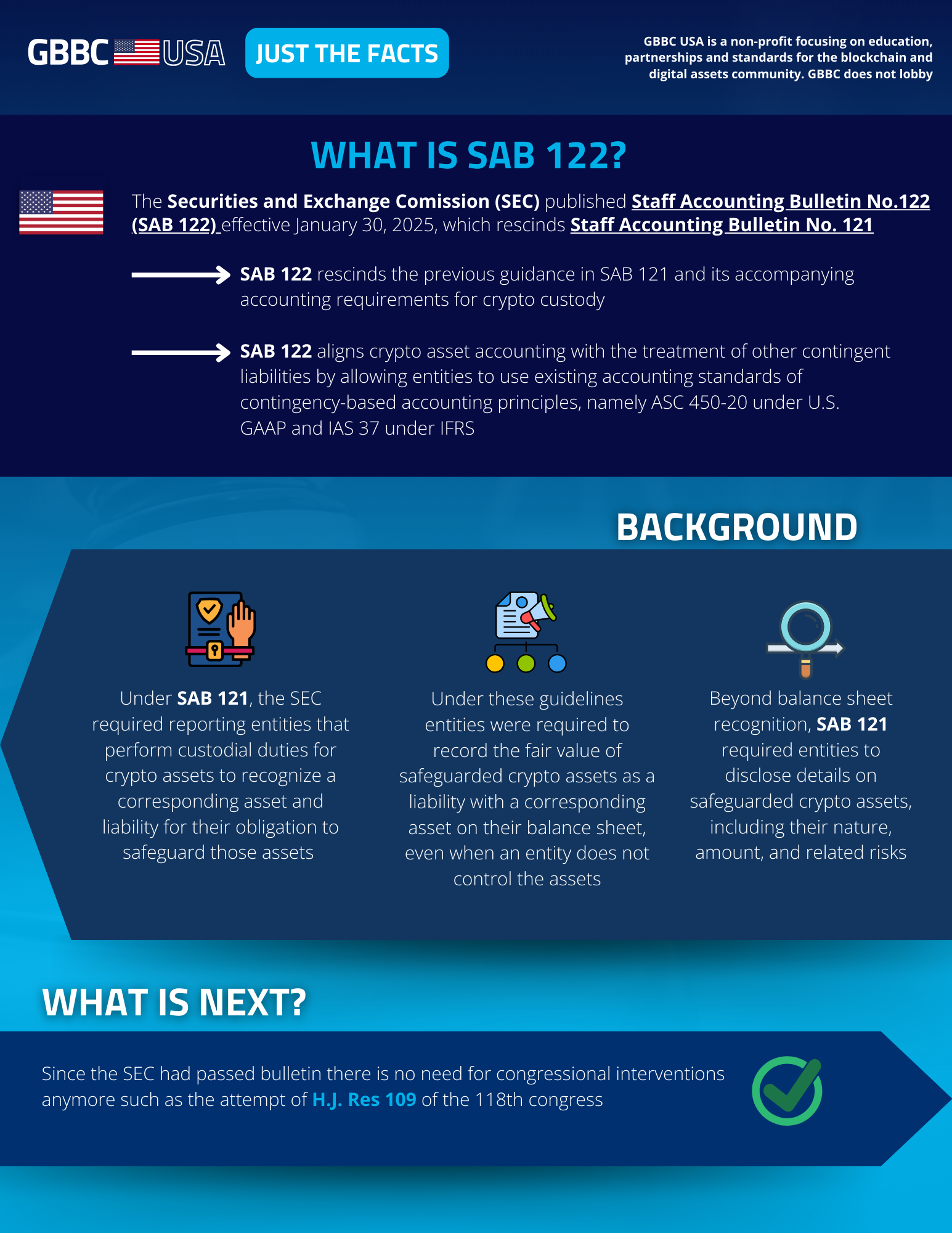 GBBC USA

JUST THE FACTS

GBBC USA is a non-profit focusing on education, partnerships and standards for the blockchain and digital assets community. GBBC does not lobby

WHAT IS SAB 122?

The Securities and Exchange Comission (SEC) published Staff Accounting Bulletin No.122 (SAB 122) effective January 30, 2025, which rescinds Staff Accounting Bulletin No. 121

SAB 122 rescinds the previous guidance in SAB 121 and its accompanying accounting requirements for crypto custody

SAB 122 aligns crypto asset accounting with the treatment of other contingent liabilities by allowing entities to use existing accounting standards of contingency-based accounting principles, namely ASC 450-20 under U.S. GAAP and IAS 37 under IFRS

BACKGROUND

Under SAB 121, the SEC required reporting entities that perform custodial duties for crypto assets to recognize a corresponding asset and liability for their obligation to safeguard those assets

Under these guidelines entities were required to record the fair value of safeguarded crypto assets as a liability with a corresponding asset on their balance sheet, even when an entity does not control the assets

Beyond balance sheet recognition, SAB 121 required entities to disclose details on safeguarded crypto assets, including their nature, amount, and related risks

WHAT IS NEXT?

Since the SEC had passed bulletin there is no need for congressional interventions anymore such as the attempt of H.J. Res 109 of the 118th congress